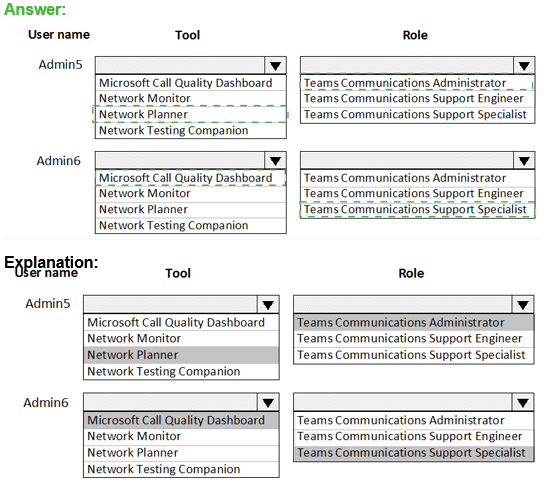 Answer:

User name

Tool

Role

Admin5

Microsoft Call Quality Dashboard
Network Monitor
Network Planner
Network Testing Companion

Teams Communications Administrator
Teams Communications Support Engineer
Teams Communications Support Specialist

Admin6

Microsoft Call Quality Dashboard
Network Monitor
Network Planner
Network Testing Companion

Teams Communications Administrator
Teams Communications Support Engineer
Teams Communications Support Specialist

Explanation:

User name

Tool

Role

Admin5

Microsoft Call Quality Dashboard
Network Monitor
Network Planner
Network Testing Companion

Teams Communications Administrator
Teams Communications Support Engineer
Teams Communications Support Specialist

Admin6

Microsoft Call Quality Dashboard
Network Monitor
Network Planner
Network Testing Companion

Teams Communications Administrator
Teams Communications Support Engineer
Teams Communications Support Specialist